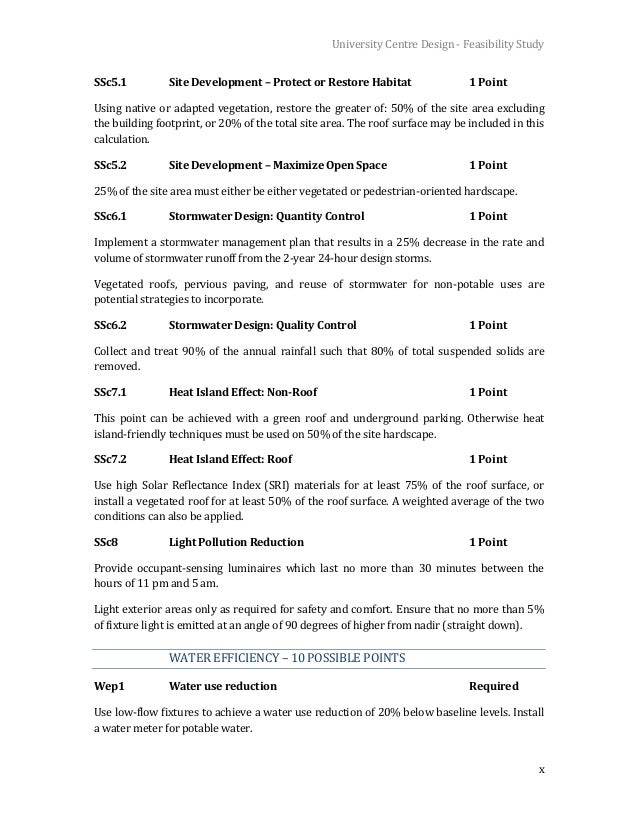 University Centre Design - Feasibility Study

SSc5.1 Site Development – Protect or Restore Habitat 1 Point

Using native or adapted vegetation, restore the greater of: 50% of the site area excluding the building footprint, or 20% of the total site area. The roof surface may be included in this calculation.

SSc5.2 Site Development – Maximize Open Space 1 Point

25% of the site area must either be either vegetated or pedestrian-oriented hardscape.

SSc6.1 Stormwater Design: Quantity Control 1 Point

Implement a stormwater management plan that results in a 25% decrease in the rate and volume of stormwater runoff from the 2-year 24-hour design storms.

Vegetated roofs, pervious paving, and reuse of stormwater for non-potable uses are potential strategies to incorporate.

SSc6.2 Stormwater Design: Quality Control 1 Point

Collect and treat 90% of the annual rainfall such that 80% of total suspended solids are removed.

SSc7.1 Heat Island Effect: Non-Roof 1 Point

This point can be achieved with a green roof and underground parking. Otherwise heat island-friendly techniques must be used on 50% of the site hardscape.

SSc7.2 Heat Island Effect: Roof 1 Point

Use high Solar Reflectance Index (SRI) materials for at least 75% of the roof surface, or install a vegetated roof for at least 50% of the roof surface. A weighted average of the two conditions can also be applied.

SSc8 Light Pollution Reduction 1 Point

Provide occupant-sensing luminaires which last no more than 30 minutes between the hours of 11 pm and 5 am.

Light exterior areas only as required for safety and comfort. Ensure that no more than 5% of fixture light is emitted at an angle of 90 degrees of higher from nadir (straight down).

WATER EFFICIENCY – 10 POSSIBLE POINTS

Wep1 Water use reduction Required

Use low-flow fixtures to achieve a water use reduction of 20% below baseline levels. Install a water meter for potable water.

x